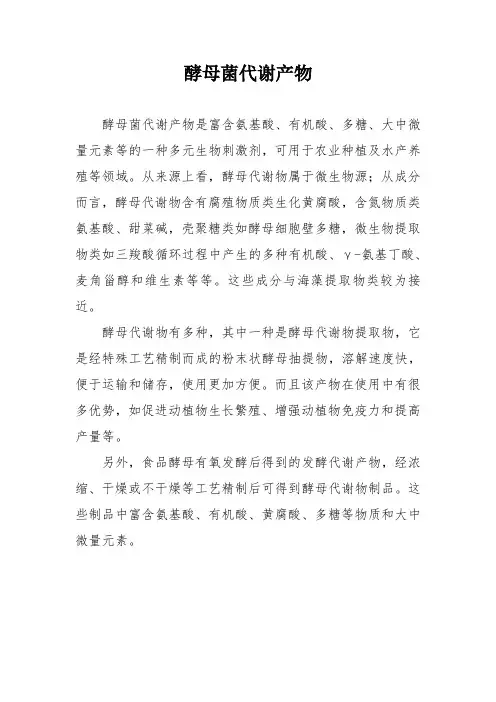 酵母菌代谢产物

酵母菌代谢产物是富含氨基酸、有机酸、多糖、大中微量元素等的一种多元生物刺激剂，可用于农业种植及水产养殖等领域。从来源上看，酵母代谢物属于微生物源；从成分而言，酵母代谢物含有腐殖物质类生化黄腐酸，含氮物质类氨基酸、甜菜碱，壳聚糖类如酵母细胞壁多糖，微生物提取物类如三羧酸循环过程中产生的多种有机酸、γ-氨基丁酸、麦角甾醇和维生素等等。这些成分与海藻提取物类较为接近。

酵母代谢物有多种，其中一种是酵母代谢物提取物，它是经特殊工艺精制而成的粉末状酵母抽提物，溶解速度快，便于运输和储存，使用更加方便。而且该产物在使用中有很多优势，如促进动植物生长繁殖、增强动植物免疫力和提高产量等。

另外，食品酵母有氧发酵后得到的发酵代谢产物，经浓缩、干燥或不干燥等工艺精制后可得到酵母代谢物制品。这些制品中富含氨基酸、有机酸、黄腐酸、多糖等物质和大中微量元素。